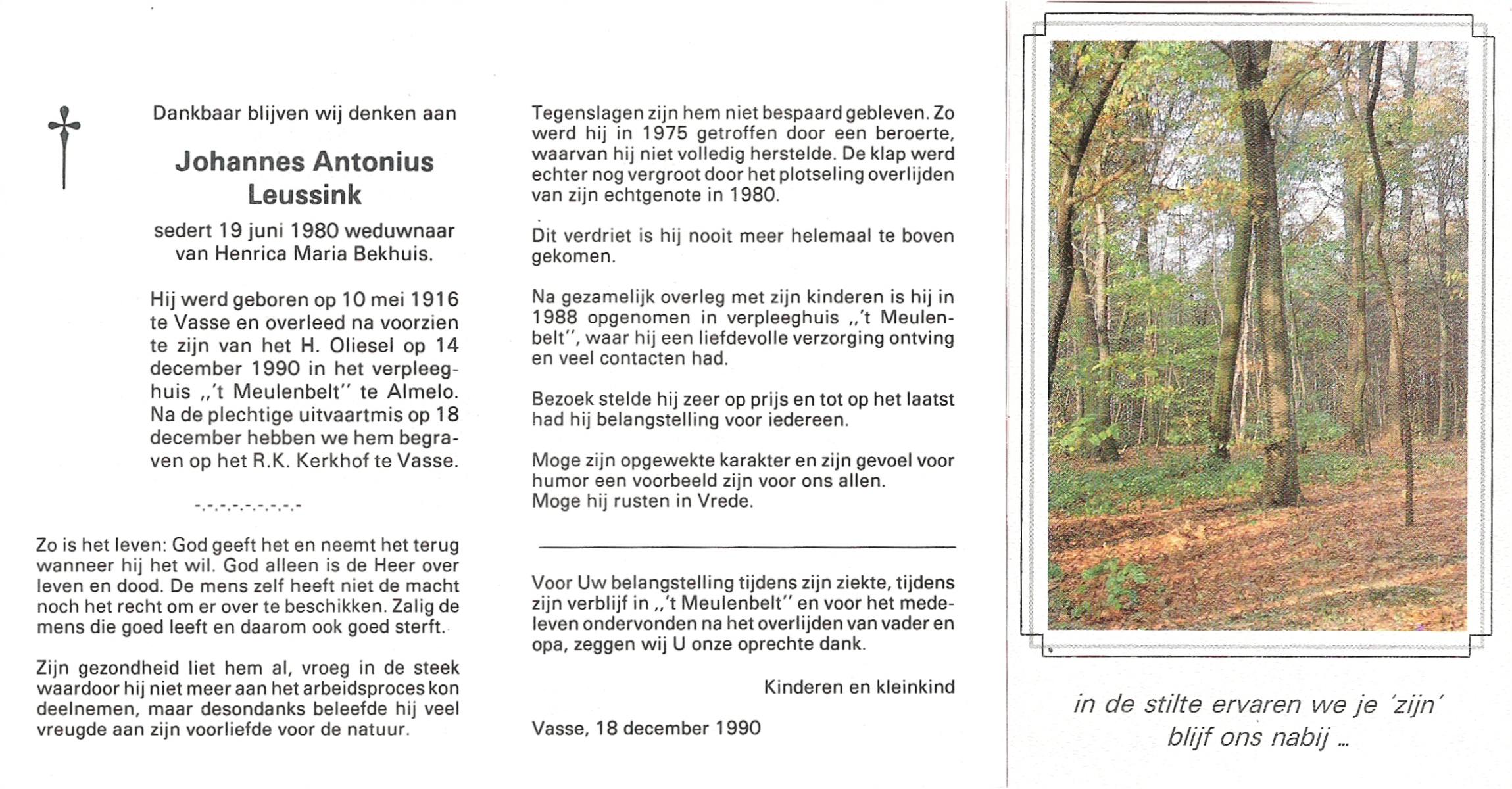 Dankbaar blijven wij denken aan

Johannes Antonius Leussink

sedert 19 juni 1980 weduwnaar van Henrica Maria Bekhuis.

Hij werd geboren op 10 mei 1916 te Vasse en overleed na voorzien te zijn van het H. Oliesel op 14 december 1990 in het verpleeghuis ,,'t Meulenbelt'' te Almelo. Na de plechtige uitvaartmis op 18 december hebben we hem begraven op het R.K. Kerkhof te Vasse.

-.-.-.-.-.-.-.-.-

Zo is het leven: God geeft het en neemt het terug wanneer hij het wil. God alleen is de Heer over leven en dood. De mens zelf heeft niet de macht noch het recht om er over te beschikken. Zalig de mens die goed leeft en daarom ook goed sterft.

Zijn gezondheid liet hem al, vroeg in de steek waardoor hij niet meer aan het arbeidsproces kon deelnemen, maar desondanks beleefde hij veel vreugde aan zijn voorliefde voor de natuur.

Tegenslagen zijn hem niet bespaard gebleven. Zo werd hij in 1975 getroffen door een beroerte, waarvan hij niet volledig herstelde. De klap werd echter nog vergroot door het plotseling overlijden van zijn echtgenote in 1980.

Dit verdriet is hij nooit meer helemaal te boven gekomen.

Na gezamelijk overleg met zijn kinderen is hij in 1988 opgenomen in verpleeghuis ,,'t Meulenbelt'', waar hij een liefdevolle verzorging ontving en veel contacten had.

Bezoek stelde hij zeer op prijs en tot op het laatst had hij belangstelling voor iedereen.

Moge zijn opgewekte karakter en zijn gevoel voor humor een voorbeeld zijn voor ons allen.
Moge hij rusten in Vrede.

Voor Uw belangstelling tijdens zijn ziekte, tijdens zijn verblijf in ,,'t Meulenbelt'' en voor het medeleven ondervonden na het overlijden van vader en opa, zeggen wij U onze oprechte dank.

Kinderen en kleinkind

Vasse, 18 december 1990

in de stilte ervaren we je 'zijn'
blijf ons nabij ...